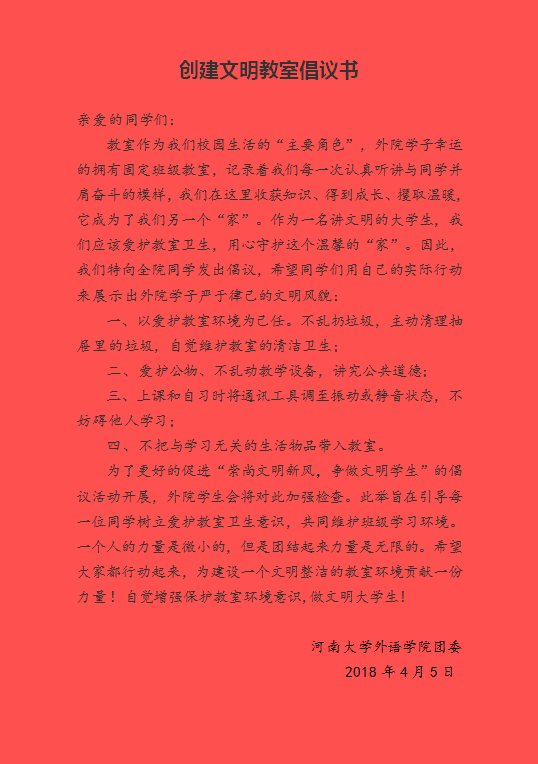 创建文明教室倡议书

亲爱的同学们：

教室作为我们校园生活的“主要角色”，外院学子幸运的拥有固定班级教室，记录着我们每一次认真听讲与同学并肩奋斗的模样，我们在这里收获知识、得到成长、攫取温暖，它成为了我们另一个“家”。作为一名讲文明的大学生，我们应该爱护教室卫生，用心守护这个温馨的“家”。因此，我们特向全院同学发出倡议，希望同学们用自己的实际行动来展示出外院学子严于律己的文明风貌：

一、以爱护教室环境为己任。不乱扔垃圾，主动清理抽屉里的垃圾，自觉维护教室的清洁卫生；

二、爱护公物、不乱动教学设备，讲究公共道德；

三、上课和自习时将通讯工具调至振动或静音状态，不妨碍他人学习；

四、不把与学习无关的生活物品带入教室。

为了更好的促进“崇尚文明新风，争做文明学生”的倡议活动开展，外院学生会将对此加强检查。此举旨在引导每一位同学树立爱护教室卫生意识，共同维护班级学习环境。一个人的力量是微小的，但是团结起来力量是无限的。希望大家都行动起来，为建设一个文明整洁的教室环境贡献一份力量！自觉增强保护教室环境意识，做文明大学生！

河南大学外语学院团委
2018 年 4 月 5 日